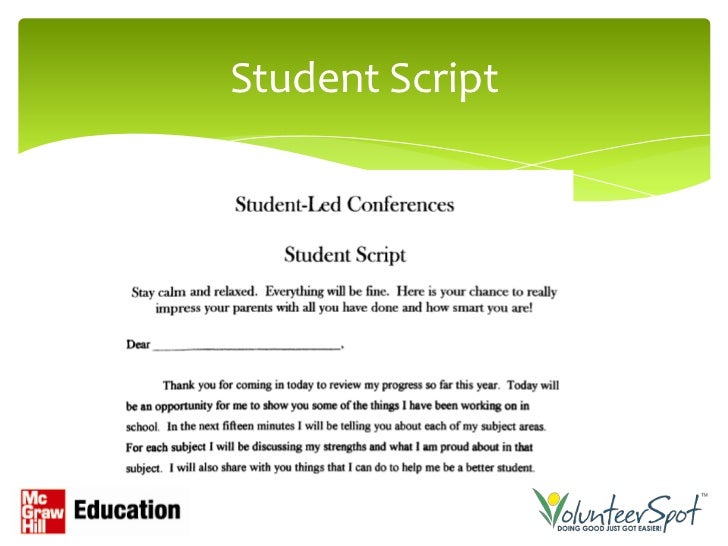 Student Script

Student-Led Conferences

Student Script

Stay calm and relaxed. Everything will be fine. Here is your chance to really impress your parents with all you have done and how smart you are!

Dear ______________________________,

Thank you for coming in today to review my progress so far this year. Today will be an opportunity for me to show you some of the things I have been working on in school. In the next fifteen minutes I will be telling you about each of my subject areas. For each subject I will be discussing my strengths and what I am proud about in that subject. I will also share with you things that I can do to help me be a better student.

Mc Graw Hill Education

VolunteerSpot™
DOING GOOD JUST GOT EASIER!